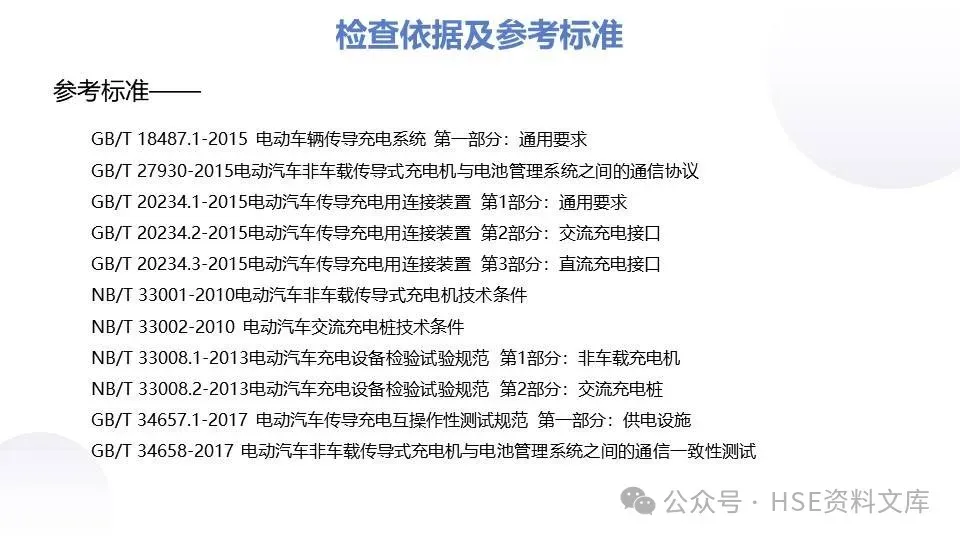 检查依据及参考标准

参考标准——

GB/T 18487.1-2015 电动车辆传导充电系统 第一部分：通用要求
GB/T 27930-2015电动汽车非车载传导式充电机与电池管理系统之间的通信协议
GB/T 20234.1-2015电动汽车传导充电用连接装置 第1部分：通用要求
GB/T 20234.2-2015电动汽车传导充电用连接装置 第2部分：交流充电接口
GB/T 20234.3-2015电动汽车传导充电用连接装置 第3部分：直流充电接口
NB/T 33001-2010电动汽车非车载传导式充电机技术条件
NB/T 33002-2010 电动汽车交流充电桩技术条件
NB/T 33008.1-2013电动汽车充电设备检验试验规范 第1部分：非车载充电机
NB/T 33008.2-2013电动汽车充电设备检验试验规范 第2部分：交流充电桩
GB/T 34657.1-2017 电动汽车传导充电互操作性测试规范 第一部分：供电设施
GB/T 34658-2017 电动汽车非车载传导式充电机与电池管理系统之间的通信一致性测试

公众号 · HSE资料文库